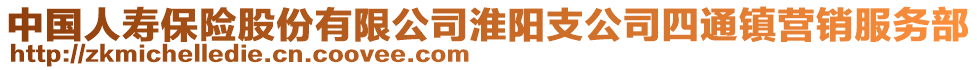 中国人寿保险股份有限公司淮阳支公司四通镇营销服务部
http://zkmichelledie.cn.coovee.com